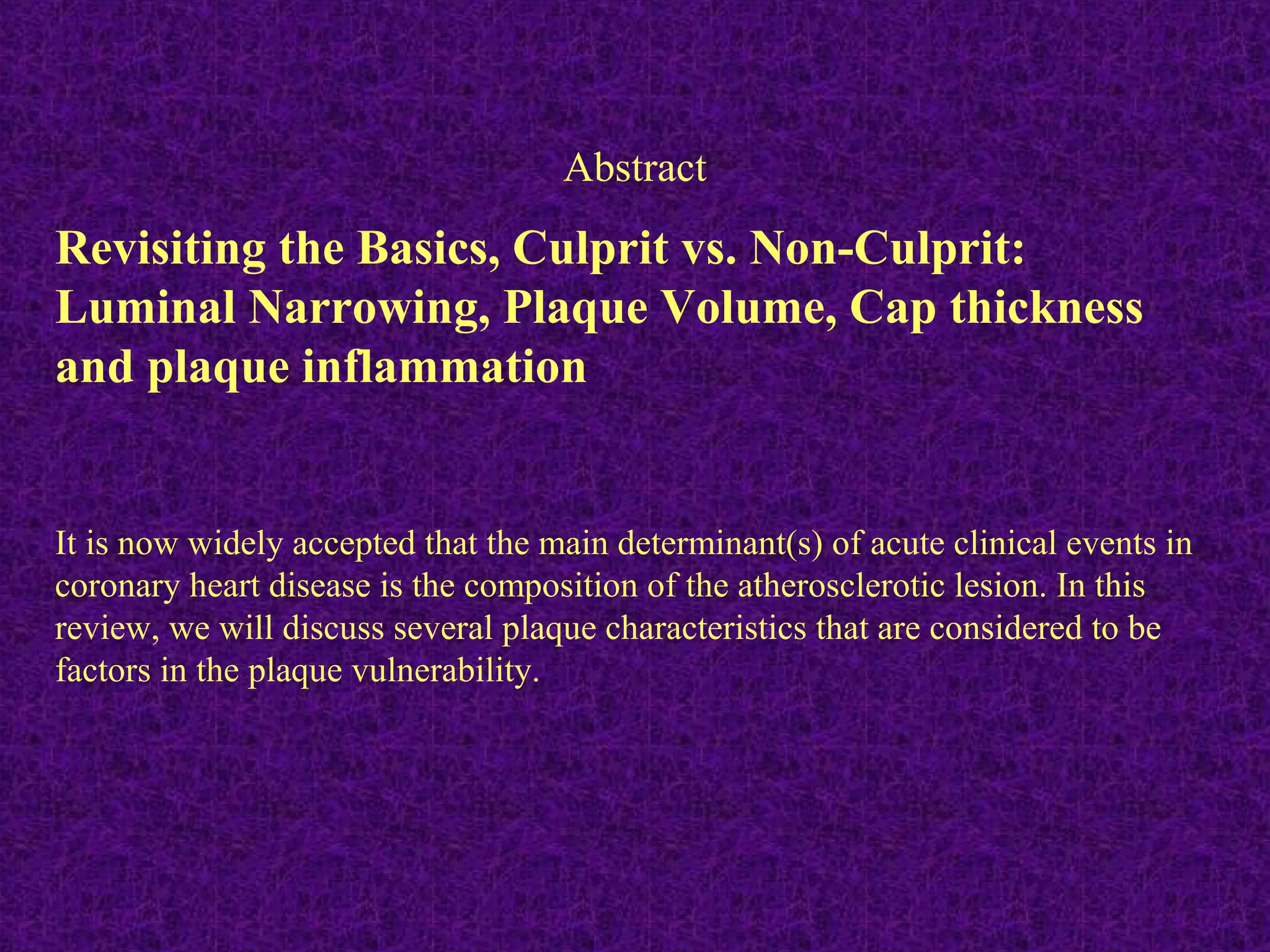 Abstract

Revisiting the Basics, Culprit vs. Non-Culprit: Luminal Narrowing, Plaque Volume, Cap thickness and plaque inflammation

It is now widely accepted that the main determinant(s) of acute clinical events in coronary heart disease is the composition of the atherosclerotic lesion. In this review, we will discuss several plaque characteristics that are considered to be factors in the plaque vulnerability.